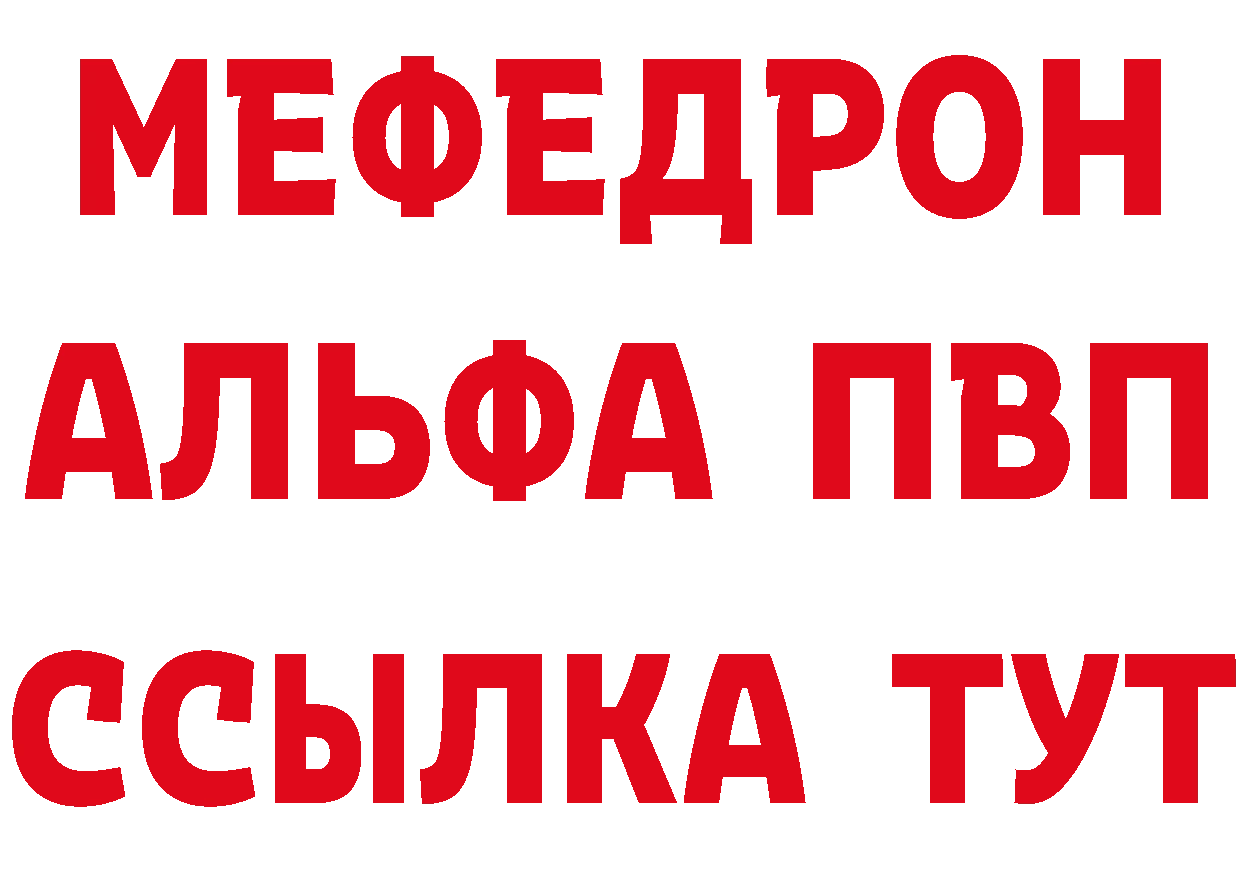 МЕФЕДРОН
АЛЬФА ПВП
ССЫЛКА ТУТ